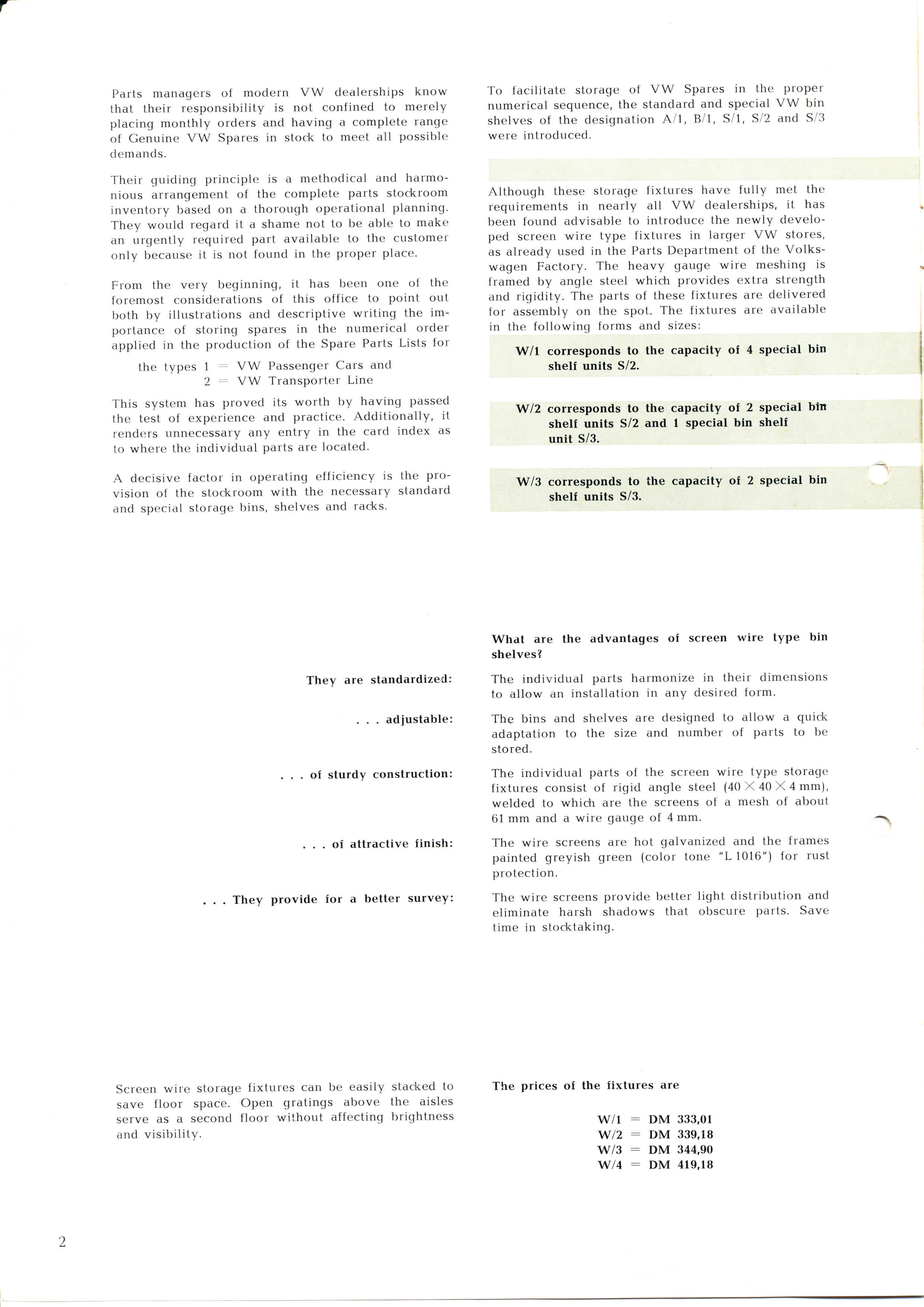 Parts managers of modern VW dealerships know that their responsibility is not confined to merely placing monthly orders and having a complete range of Genuine VW Spares in stock to meet all possible demands.

Their guiding principle is a methodical and harmonious arrangement of the complete parts stockroom inventory based on a thorough operational planning. They would regard it a shame not to be able to make an urgently required part available to the customer only because it is not found in the proper place.

From the very beginning, it has been one of the foremost considerations of this office to point out both by illustrations and descriptive writing the importance of storing spares in the numerical order applied in the production of the Spare Parts Lists for

the types 1 = VW Passenger Cars and
2 = VW Transporter Line

This system has proved its worth by having passed the test of experience and practice. Additionally, it renders unnecessary any entry in the card index as to where the individual parts are located.

A decisive factor in operating efficiency is the provision of the stockroom with the necessary standard and special storage bins, shelves and racks.

To facilitate storage of VW Spares in the proper numerical sequence, the standard and special VW bin shelves of the designation A/1, B/1, S/1, S/2 and S/3 were introduced.

Although these storage fixtures have fully met the requirements in nearly all VW dealerships, it has been found advisable to introduce the newly developed screen wire type fixtures in larger VW stores, as already used in the Parts Department of the Volkswagen Factory. The heavy gauge wire meshing is framed by angle steel which provides extra strength and rigidity. The parts of these fixtures are delivered for assembly on the spot. The fixtures are available in the following forms and sizes:

W/1 corresponds to the capacity of 4 special bin shelf units S/2.

W/2 corresponds to the capacity of 2 special bin shelf units S/2 and 1 special bin shelf unit S/3.

W/3 corresponds to the capacity of 2 special bin shelf units S/3.

What are the advantages of screen wire type bin shelves?

They are standardized:

The individual parts harmonize in their dimensions to allow an installation in any desired form.

. . . adjustable:

The bins and shelves are designed to allow a quick adaptation to the size and number of parts to be stored.

. . . of sturdy construction:

The individual parts of the screen wire type storage fixtures consist of rigid angle steel ($40 \times 40 \times 4$ mm), welded to which are the screens of a mesh of about 61 mm and a wire gauge of 4 mm.

. . . of attractive finish:

The wire screens are hot galvanized and the frames painted greyish green (color tone "L 1016") for rust protection.

. . . They provide for a better survey:

The wire screens provide better light distribution and eliminate harsh shadows that obscure parts. Save time in stocktaking.

Screen wire storage fixtures can be easily stacked to save floor space. Open gratings above the aisles serve as a second floor without affecting brightness and visibility.

The prices of the fixtures are

W/1 = DM 333,01
W/2 = DM 339,18
W/3 = DM 344,90
W/4 = DM 419,18

2